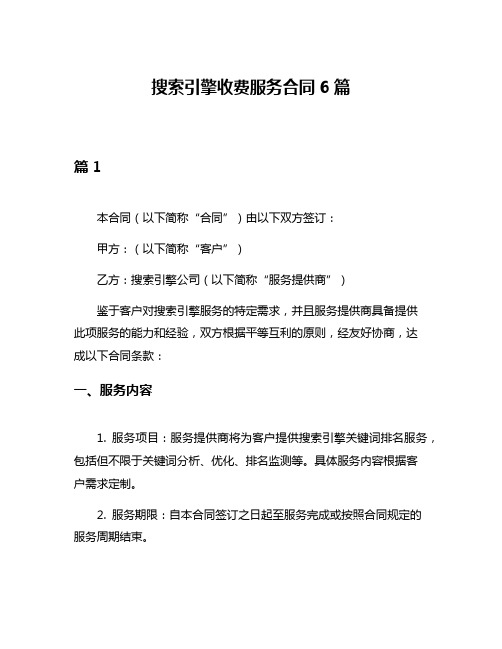 搜索引擎收费服务合同 6 篇

篇 1

本合同（以下简称“合同”）由以下双方签订：

甲方：（以下简称“客户”）

乙方：搜索引擎公司（以下简称“服务提供商”）

鉴于客户对搜索引擎服务的特定需求，并且服务提供商具备提供此项服务的能力和经验，双方根据平等互利的原则，经友好协商，达成以下合同条款：

一、服务内容

1. 服务项目：服务提供商将为客户提供搜索引擎关键词排名服务，包括但不限于关键词分析、优化、排名监测等。具体服务内容根据客户需求定制。

2. 服务期限：自本合同签订之日起至服务完成或按照合同规定的服务周期结束。